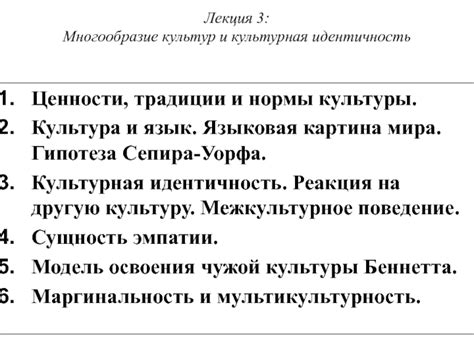 Лекция 3:
Многообразие культур и культурная идентичность

1. Ценности, традиции и нормы культуры.
2. Культура и язык. Языковая картина мира. Гипотеза Сепира-Уорфа.
3. Культурная идентичность. Реакция на другую культуру. Межкультурное поведение.
4. Сущность эмпатии.
5. Модель освоения чужой культуры Беннетта.
6. Маргинальность и мультикультурность.